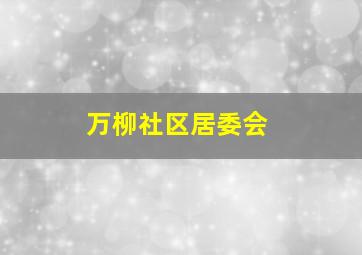 万柳社区居委会